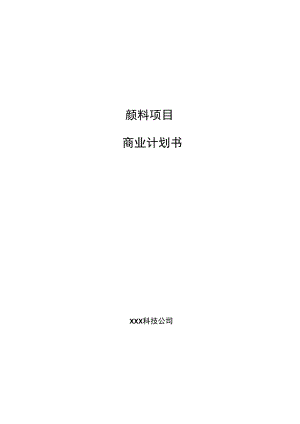 颜料项目

商业计划书

XXX科技公司